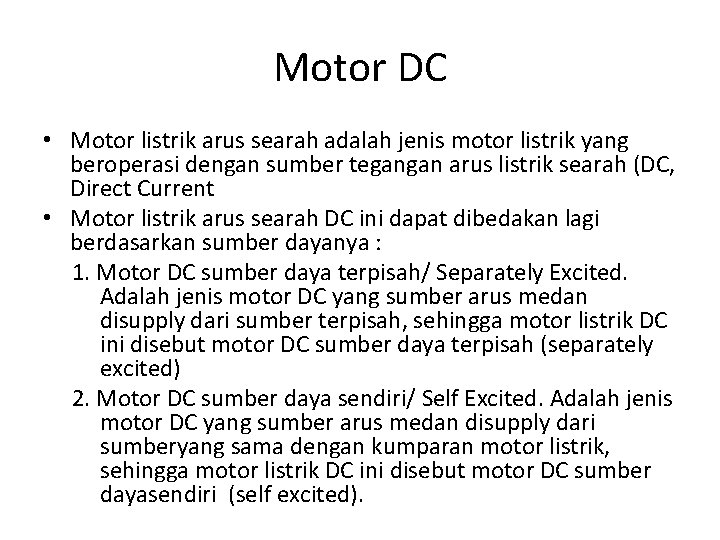 Motor DC

• Motor listrik arus searah adalah jenis motor listrik yang beroperasi dengan sumber tegangan arus listrik searah (DC, Direct Current
• Motor listrik arus searah DC ini dapat dibedakan lagi berdasarkan sumber dayanya :

1. Motor DC sumber daya terpisah/ Separately Excited. Adalah jenis motor DC yang sumber arus medan disupply dari sumber terpisah, sehingga motor listrik DC ini disebut motor DC sumber daya terpisah (separately excited)

2. Motor DC sumber daya sendiri/ Self Excited. Adalah jenis motor DC yang sumber arus medan disupply dari sumberyang sama dengan kumparan motor listrik, sehingga motor listrik DC ini disebut motor DC sumber dayasendiri (self excited).